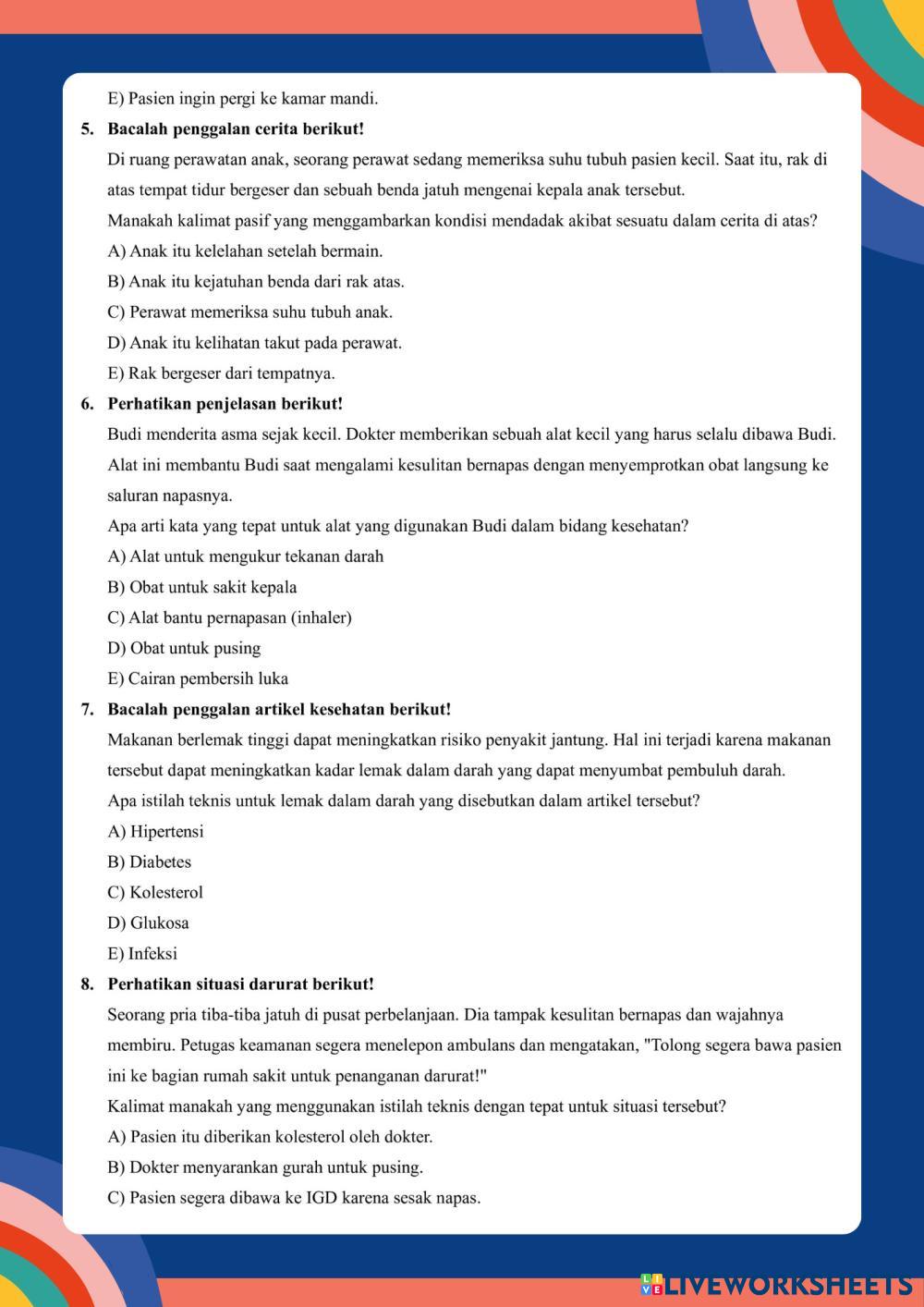 E) Pasien ingin pergi ke kamar mandi.

5. Bacalah penggalan cerita berikut!

Di ruang perawatan anak, seorang perawat sedang memeriksa suhu tubuh pasien kecil. Saat itu, rak di atas tempat tidur bergeser dan sebuah benda jatuh mengenai kepala anak tersebut.

Manakah kalimat pasif yang menggambarkan kondisi mendadak akibat sesuatu dalam cerita di atas?

A) Anak itu kelelahan setelah bermain.

B) Anak itu kejatuhan benda dari rak atas.

C) Perawat memeriksa suhu tubuh anak.

D) Anak itu kelihatan takut pada perawat.

E) Rak bergeser dari tempatnya.

6. Perhatikan penjelasan berikut!

Budi menderita asma sejak kecil. Dokter memberikan sebuah alat kecil yang harus selalu dibawa Budi. Alat ini membantu Budi saat mengalami kesulitan bernapas dengan menyemprotkan obat langsung ke saluran napasnya.

Apa arti kata yang tepat untuk alat yang digunakan Budi dalam bidang kesehatan?

A) Alat untuk mengukur tekanan darah

B) Obat untuk sakit kepala

C) Alat bantu pernapasan (inhaler)

D) Obat untuk pusing

E) Cairan pembersih luka

7. Bacalah penggalan artikel kesehatan berikut!

Makanan berlemak tinggi dapat meningkatkan risiko penyakit jantung. Hal ini terjadi karena makanan tersebut dapat meningkatkan kadar lemak dalam darah yang dapat menyumbat pembuluh darah.

Apa istilah teknis untuk lemak dalam darah yang disebutkan dalam artikel tersebut?

A) Hipertensi

B) Diabetes

C) Kolesterol

D) Glukosa

E) Infeksi

8. Perhatikan situasi darurat berikut!

Seorang pria tiba-tiba jatuh di pusat perbelanjaan. Dia tampak kesulitan bernapas dan wajahnya membiru. Petugas keamanan segera menelepon ambulans dan mengatakan, "Tolong segera bawa pasien ini ke bagian rumah sakit untuk penanganan darurat!"

Kalimat manakah yang menggunakan istilah teknis dengan tepat untuk situasi tersebut?

A) Pasien itu diberikan kolesterol oleh dokter.

B) Dokter menyarankan gurah untuk pusing.

C) Pasien segera dibawa ke IGD karena sesak napas.

LIVEWORKSHEETS